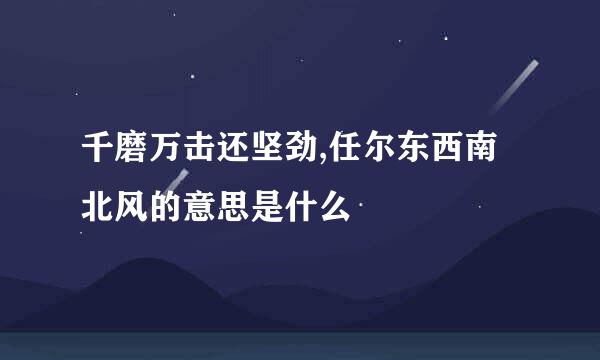 千磨万击还坚劲,任尔东西南北风的意思是什么